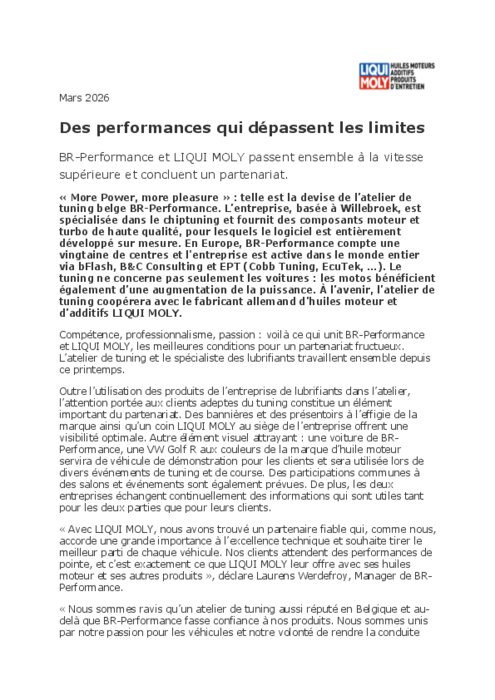 LIQUI MOLY HUILES MOTEURS ADDITIFS PRODUITS D'ENTRETIEN

Mars 2026

Des performances qui dépassent les limites

BR-Performance et LIQUI MOLY passent ensemble à la vitesse supérieure et concluent un partenariat.

« More Power, more pleasure » : telle est la devise de l'atelier de tuning belge BR-Performance. L'entreprise, basée à Willebroek, est spécialisée dans le chiptuning et fournit des composants moteur et turbo de haute qualité, pour lesquels le logiciel est entièrement développé sur mesure. En Europe, BR-Performance compte une vingtaine de centres et l'entreprise est active dans le monde entier via bFlash, B&C Consulting et EPT (Cobb Tuning, EcuTek, ...). Le tuning ne concerne pas seulement les voitures : les motos bénéficient également d'une augmentation de la puissance. À l'avenir, l'atelier de tuning coopérera avec le fabricant allemand d'huiles moteur et d'additifs LIQUI MOLY.

Compétence, professionnalisme, passion : voilà ce qui unit BR-Performance et LIQUI MOLY, les meilleures conditions pour un partenariat fructueux. L'atelier de tuning et le spécialiste des lubrifiants travaillent ensemble depuis ce printemps.

Outre l'utilisation des produits de l'entreprise de lubrifiants dans l'atelier, l'attention portée aux clients adeptes du tuning constitue un élément important du partenariat. Des bannières et des présentoirs à l'effigie de la marque ainsi qu'un coin LIQUI MOLY au siège de l'entreprise offrent une visibilité optimale. Autre élément visuel attrayant : une voiture de BR-Performance, une VW Golf R aux couleurs de la marque d'huile moteur servira de véhicule de démonstration pour les clients et sera utilisée lors de divers événements de tuning et de course. Des participations communes à des salons et événements sont également prévues. De plus, les deux entreprises échangent continuellement des informations qui sont utiles tant pour les deux parties que pour leurs clients.

« Avec LIQUI MOLY, nous avons trouvé un partenaire fiable qui, comme nous, accorde une grande importance à l'excellence technique et souhaite tirer le meilleur parti de chaque véhicule. Nos clients attendent des performances de pointe, et c'est exactement ce que LIQUI MOLY leur offre avec ses huiles moteur et ses autres produits », déclare Laurens Werdefroy, Manager de BR-Performance.

« Nous sommes ravis qu'un atelier de tuning aussi réputé en Belgique et au-delà que BR-Performance fasse confiance à nos produits. Nous sommes unis par notre passion pour les véhicules et notre volonté de rendre la conduite